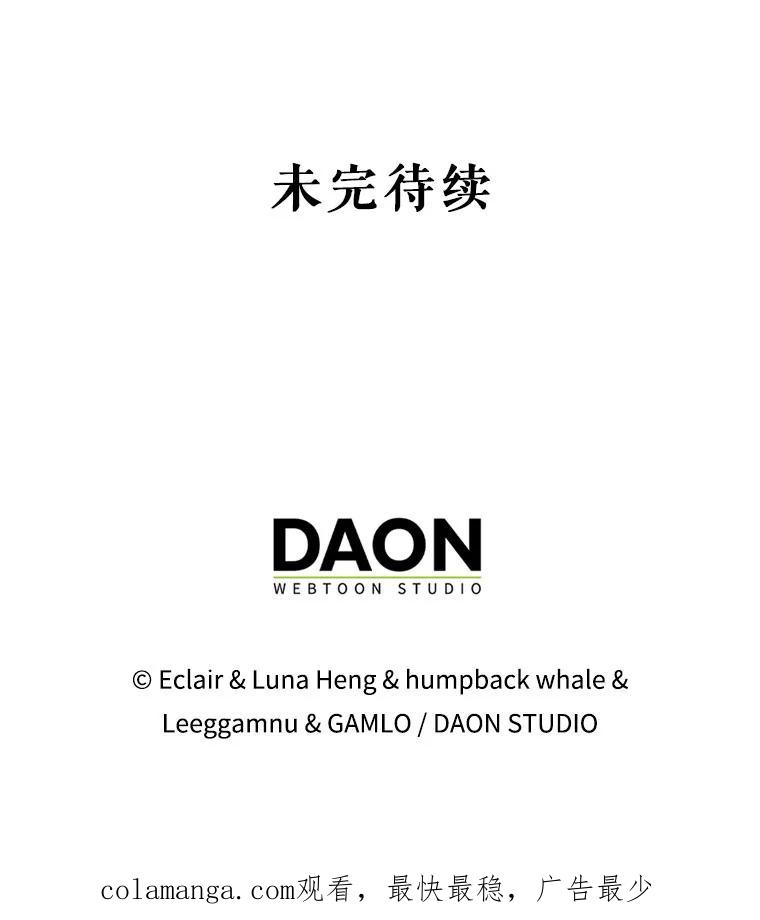 未完待续

DAON
WEBTOON STUDIO

© Eclair & Luna Heng & humpback whale & Leeggamnu & GAMLO / DAON STUDIO

colamanga.com观看，最快最稳，广告最少